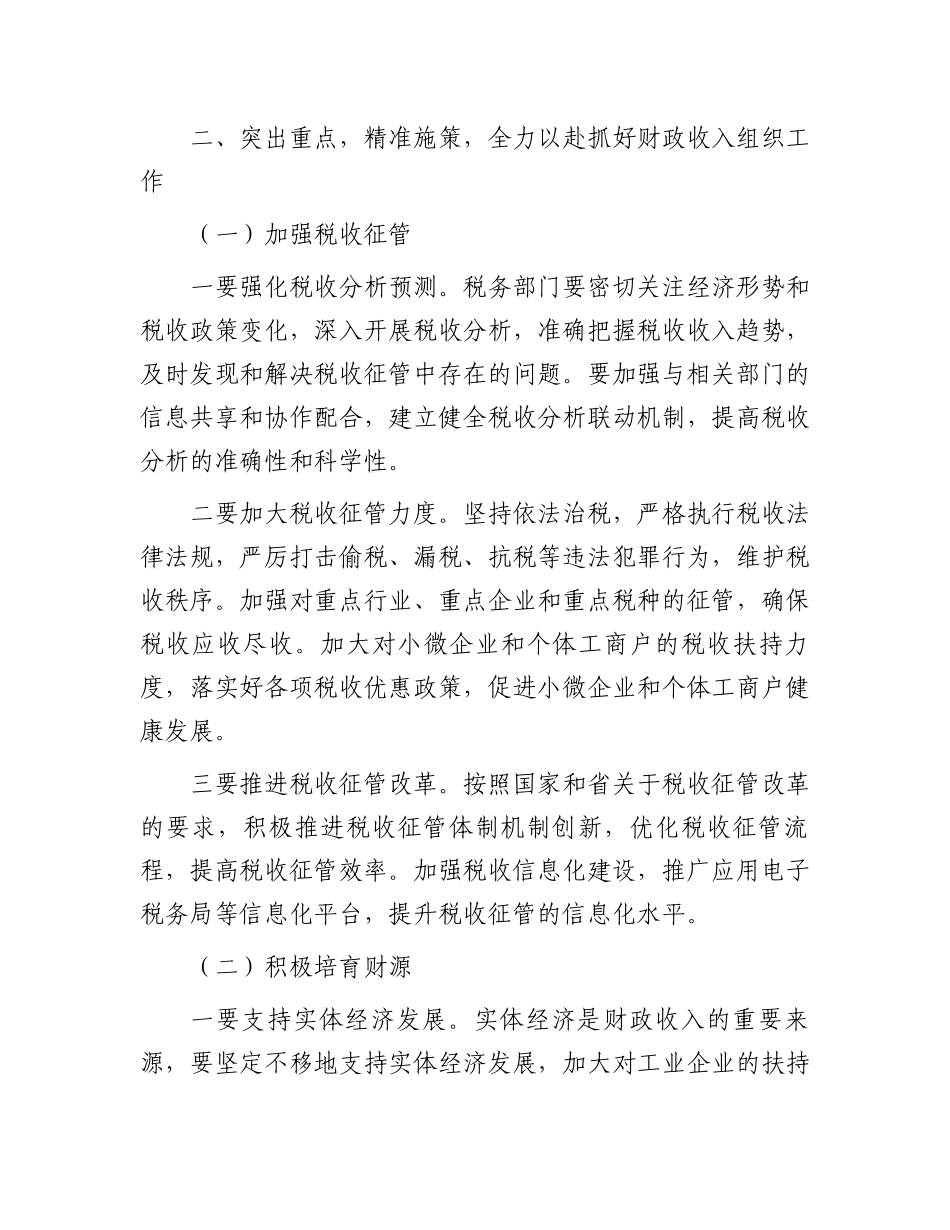 二、突出重点，精准施策，全力以赴抓好财政收入组织工作

（一）加强税收征管

一要强化税收分析预测。税务部门要密切关注经济形势和税收政策变化，深入开展税收分析，准确把握税收收入趋势，及时发现和解决税收征管中存在的问题。要加强与相关部门的信息共享和协作配合，建立健全税收分析联动机制，提高税收分析的准确性和科学性。

二要加大税收征管力度。坚持依法治税，严格执行税收法律法规，严厉打击偷税、漏税、抗税等违法犯罪行为，维护税收秩序。加强对重点行业、重点企业和重点税种的征管，确保税收应收尽收。加大对小微企业和个体工商户的税收扶持力度，落实好各项税收优惠政策，促进小微企业和个体工商户健康发展。

三要推进税收征管改革。按照国家和省关于税收征管改革的要求，积极推进税收征管体制机制创新，优化税收征管流程，提高税收征管效率。加强税收信息化建设，推广应用电子税务局等信息化平台，提升税收征管的信息化水平。

（二）积极培育财源

一要支持实体经济发展。实体经济是财政收入的重要来源，要坚定不移地支持实体经济发展，加大对工业企业的扶持